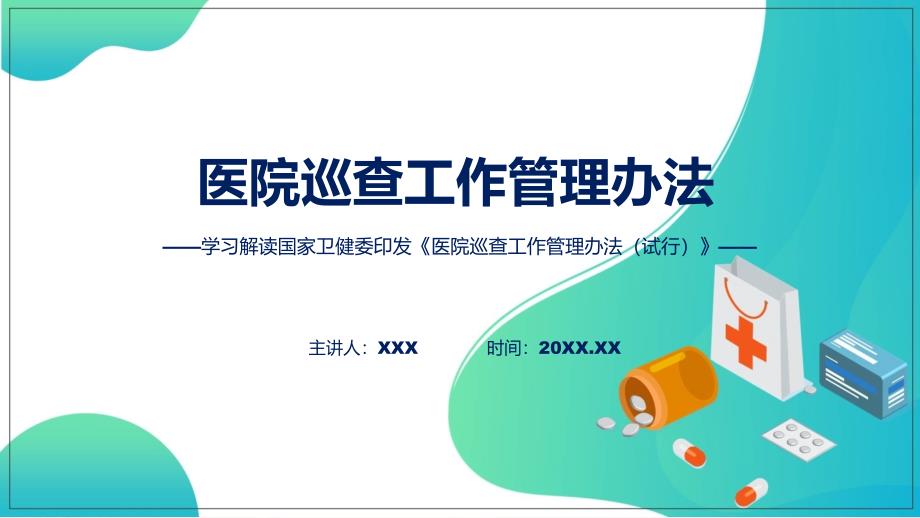 医院巡查工作管理办法

——学习解读国家卫健委印发《医院巡查工作管理办法（试行）》——

主讲人：XXX

时间：20XX.XX